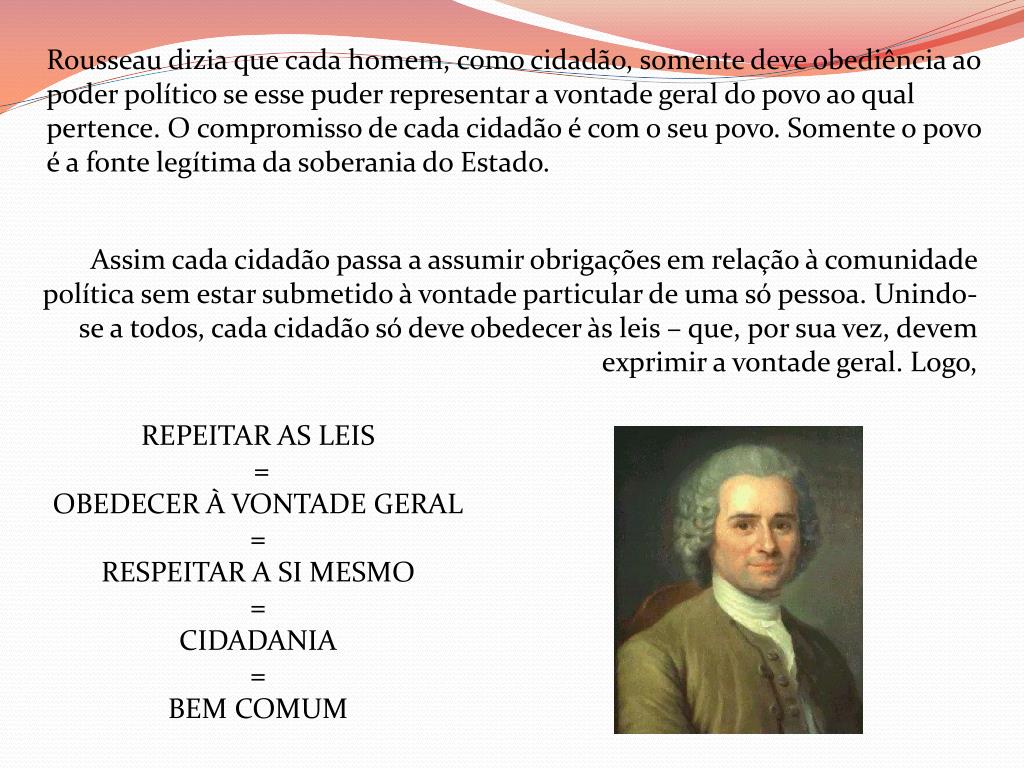 Rousseau dizia que cada homem, como cidadão, somente deve obediência ao poder político se esse puder representar a vontade geral do povo ao qual pertence. O compromisso de cada cidadão é com o seu povo. Somente o povo é a fonte legítima da soberania do Estado.

Assim cada cidadão passa a assumir obrigações em relação à comunidade política sem estar submetido à vontade particular de uma só pessoa. Unindo-se a todos, cada cidadão só deve obedecer às leis – que, por sua vez, devem exprimir a vontade geral. Logo,

REPEITAR AS LEIS
=
OBEDECER À VONTADE GERAL
=
RESPEITAR A SI MESMO
=
CIDADANIA
=
BEM COMUM